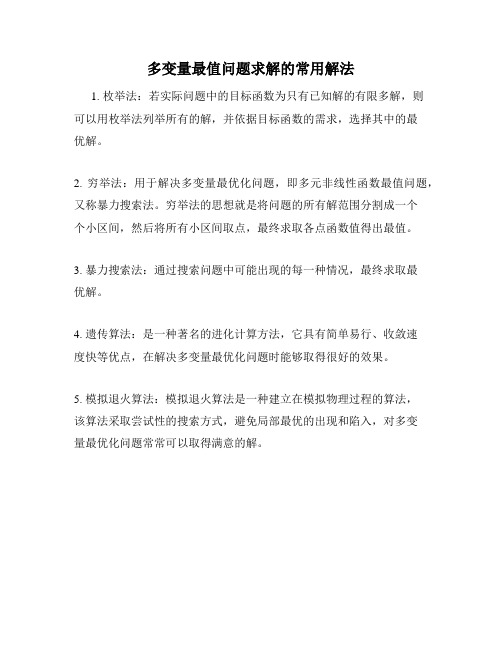 多变量最值问题求解的常用解法

1. 枚举法：若实际问题中的目标函数为只有已知解的有限多解，则可以用枚举法列举所有的解，并依据目标函数的需求，选择其中的最优解。

2. 穷举法：用于解决多变量最优化问题，即多元非线性函数最值问题，又称暴力搜索法。穷举法的思想就是将问题的所有解范围分割成一个个小区间，然后将所有小区间取点，最终求取各点函数值得出最值。

3. 暴力搜索法：通过搜索问题中可能出现的每一种情况，最终求取最优解。

4. 遗传算法：是一种著名的进化计算方法，它具有简单易行、收敛速度快等优点，在解决多变量最优化问题时能够取得很好的效果。

5. 模拟退火算法：模拟退火算法是一种建立在模拟物理过程的算法，该算法采取尝试性的搜索方式，避免局部最优的出现和陷入，对多变量最优化问题常常可以取得满意的解。